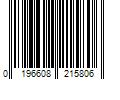 0 196608 215806